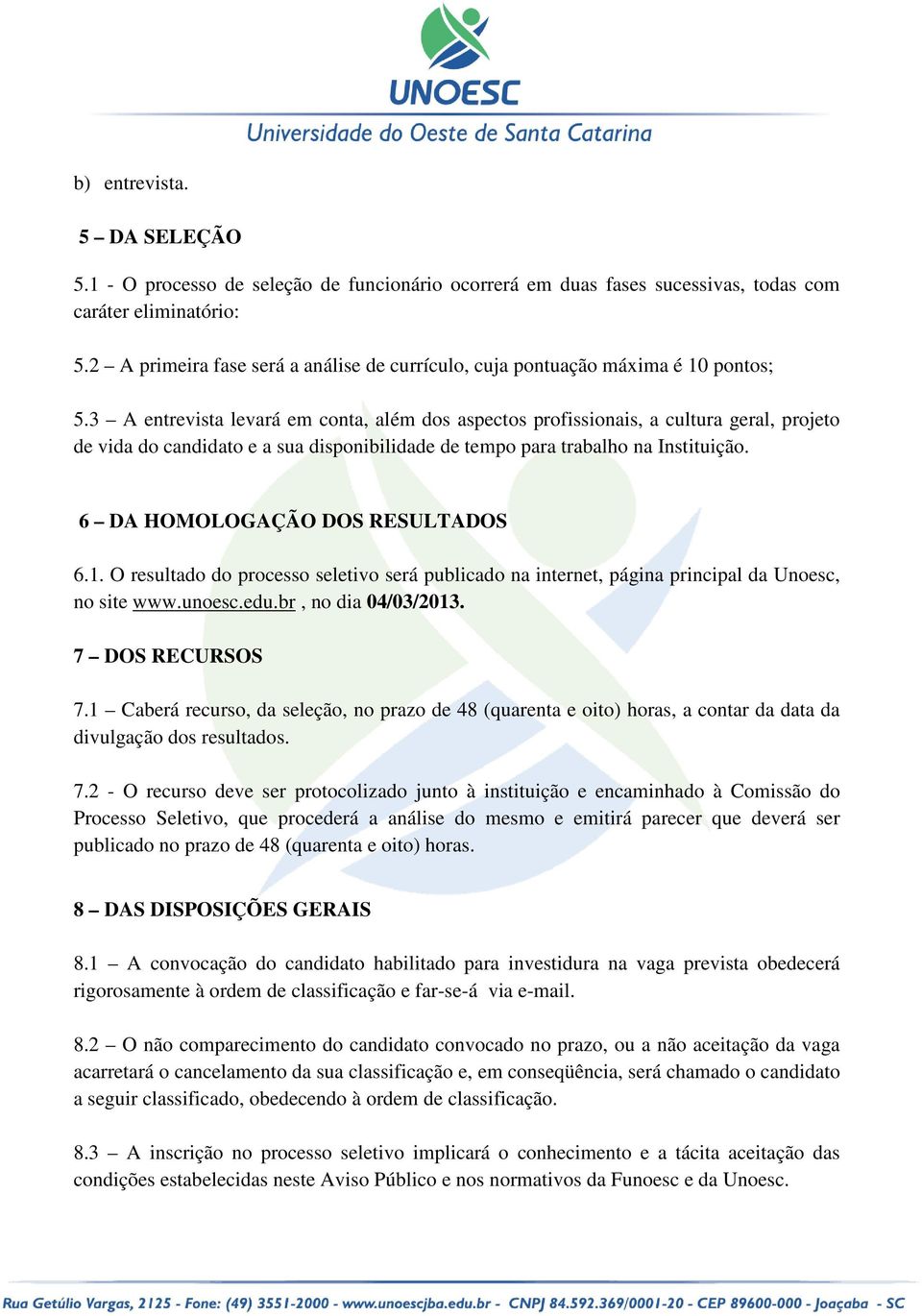 UNOESC
Universidade do Oeste de Santa Catarina

b) entrevista.

5 – DA SELEÇÃO

5.1 - O processo de seleção de funcionário ocorrerá em duas fases sucessivas, todas com caráter eliminatório:

5.2 – A primeira fase será a análise de currículo, cuja pontuação máxima é 10 pontos;

5.3 – A entrevista levará em conta, além dos aspectos profissionais, a cultura geral, projeto de vida do candidato e a sua disponibilidade de tempo para trabalho na Instituição.

6 – DA HOMOLOGAÇÃO DOS RESULTADOS

6.1. O resultado do processo seletivo será publicado na internet, página principal da Unoesc, no site www.unoesc.edu.br , no dia 04/03/2013.

7 – DOS RECURSOS

7.1 – Caberá recurso, da seleção, no prazo de 48 (quarenta e oito) horas, a contar da data da divulgação dos resultados.

7.2 - O recurso deve ser protocolizado junto à instituição e encaminhado à Comissão do Processo Seletivo, que procederá a análise do mesmo e emitirá parecer que deverá ser publicado no prazo de 48 (quarenta e oito) horas.

8 – DAS DISPOSIÇÕES GERAIS

8.1 – A convocação do candidato habilitado para investidura na vaga prevista obedecerá rigorosamente à ordem de classificação e far-se-á via e-mail.

8.2 – O não comparecimento do candidato convocado no prazo, ou a não aceitação da vaga acarretará o cancelamento da sua classificação e, em conseqüência, será chamado o candidato a seguir classificado, obedecendo à ordem de classificação.

8.3 – A inscrição no processo seletivo implicará o conhecimento e a tácita aceitação das condições estabelecidas neste Aviso Público e nos normativos da Funoesc e da Unoesc.

Rua Getúlio Vargas, 2125 - Fone: (49) 3551-2000 - www.unoescjba.edu.br - CNPJ 84.592.369/0001-20 - CEP 89600-000 - Joaçaba - SC